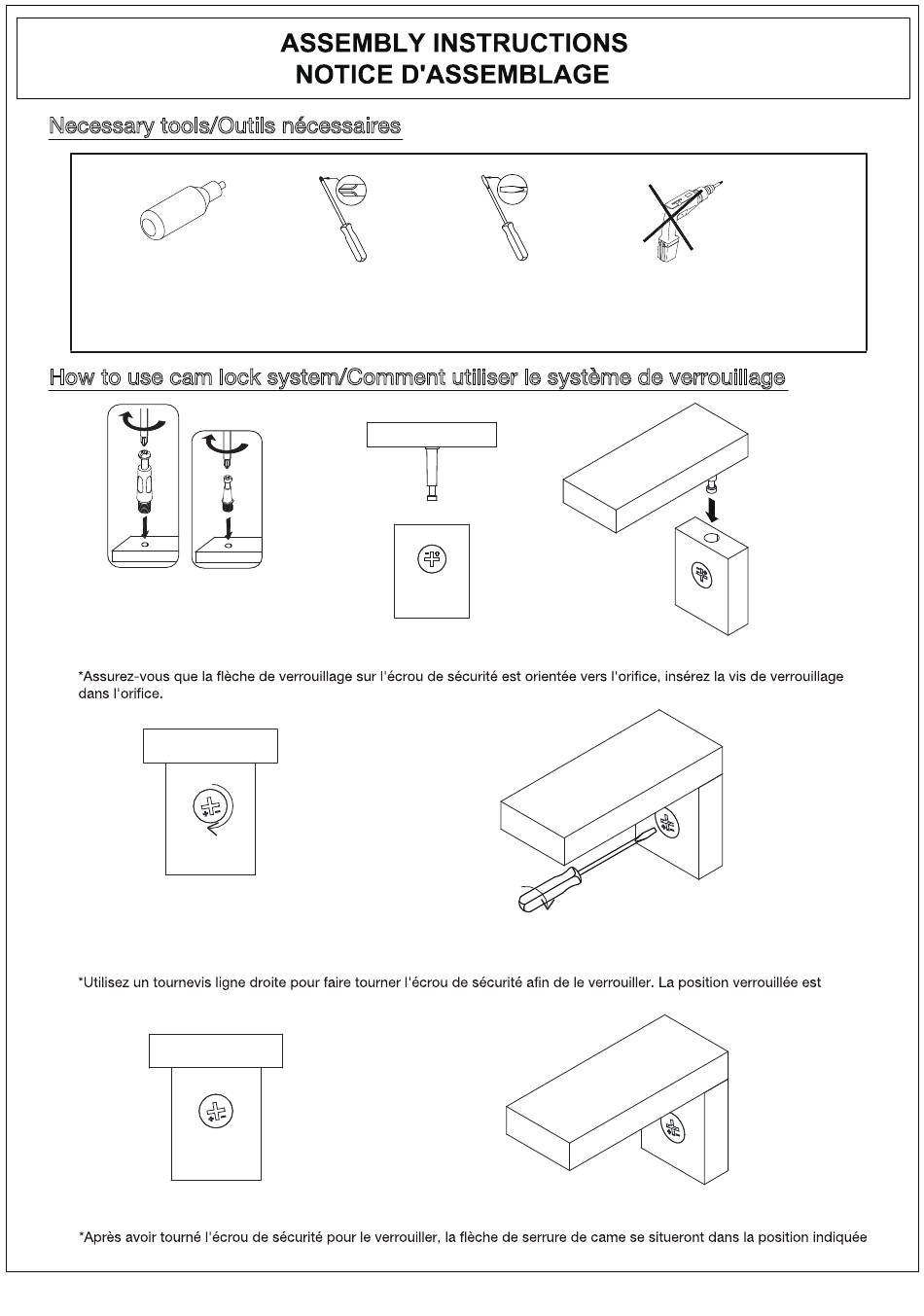 ASSEMBLY INSTRUCTIONS
NOTICE D'ASSEMBLAGE

Necessary tools/Outils nécessaires

How to use cam lock system/Comment utiliser le système de verrouillage

*Assurez-vous que la flèche de verrouillage sur l'écrou de sécurité est orientée vers l'orifice, insérez la vis de verrouillage dans l'orifice.

*Utilisez un tournevis ligne droite pour faire tourner l'écrou de sécurité afin de le verrouiller. La position verrouillée est

*Après avoir tourné l'écrou de sécurité pour le verrouiller, la flèche de serrure de came se situeront dans la position indiquée